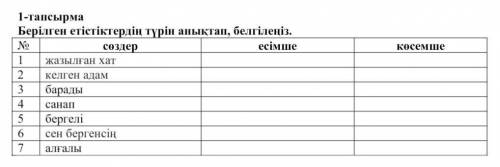 1-тапсырма
Берілген етістіктердің түрін анықтап, белгілеңіз.

| № | сөздер | есімше | көсемше |
|---|---|---|---|
| 1 | жазылған хат | | |
| 2 | келген адам | | |
| 3 | барады | | |
| 4 | санап | | |
| 5 | бергелі | | |
| 6 | сен бергенсің | | |
| 7 | алғалы | | |